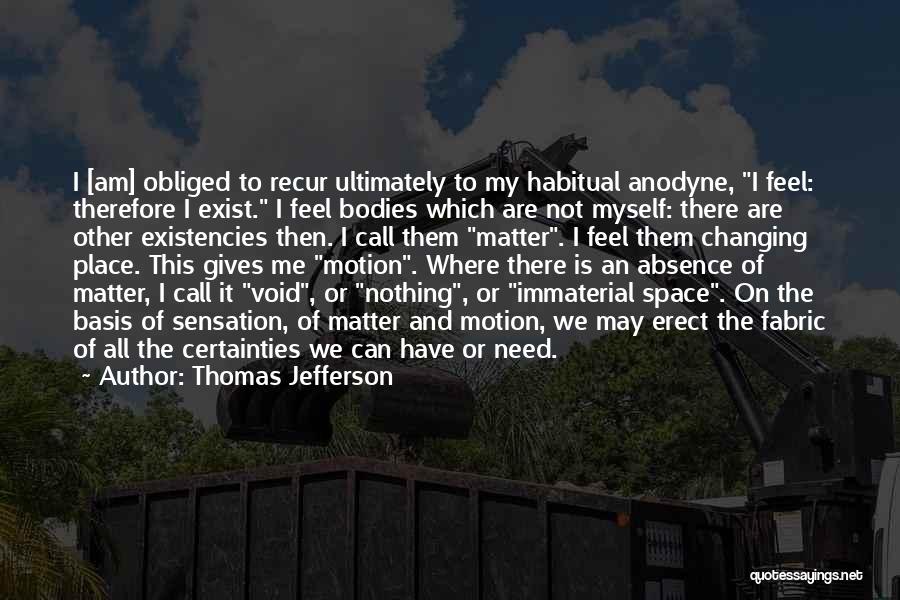 I [am] obliged to recur ultimately to my habitual anodyne, "I feel: therefore I exist." I feel bodies which are not myself: there are other existencies then. I call them "matter". I feel them changing place. This gives me "motion". Where there is an absence of matter, I call it "void", or "nothing", or "immaterial space". On the basis of sensation, of matter and motion, we may erect the fabric of all the certainties we can have or need.
~ Author: Thomas Jefferson

quotessayings.net